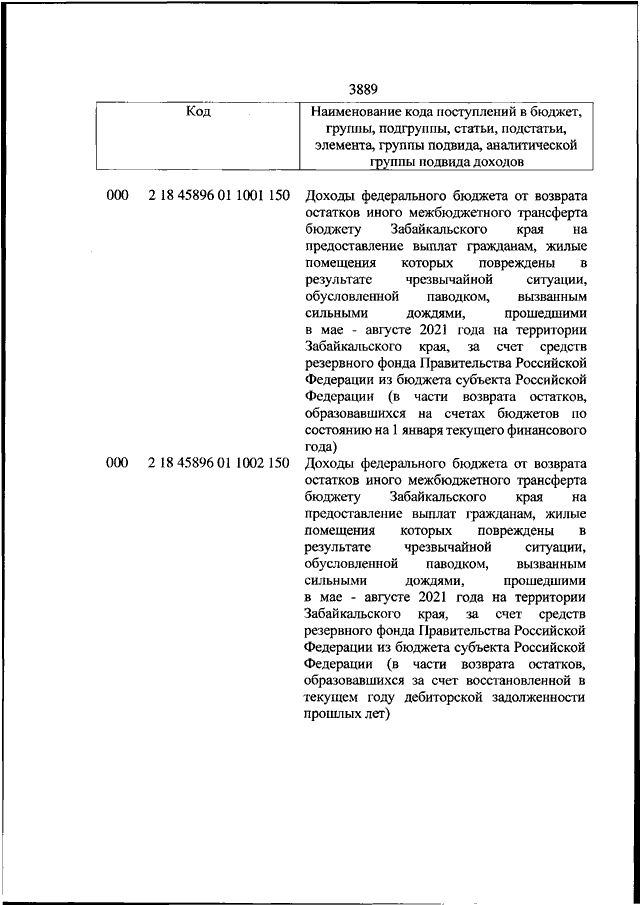 3889

| Код | | Наименование кода поступлений в бюджет, группы, подгруппы, статьи, подстатьи, элемента, группы подвида, аналитической группы подвида доходов |
|---|---|---|
| 000 | 2 18 45896 01 1001 150 | Доходы федерального бюджета от возврата остатков иного межбюджетного трансферта бюджету Забайкальского края на предоставление выплат гражданам, жилые помещения которых повреждены в результате чрезвычайной ситуации, обусловленной паводком, вызванным сильными дождями, прошедшими в мае - августе 2021 года на территории Забайкальского края, за счет средств резервного фонда Правительства Российской Федерации из бюджета субъекта Российской Федерации (в части возврата остатков, образовавшихся на счетах бюджетов по состоянию на 1 января текущего финансового года) |
| 000 | 2 18 45896 01 1002 150 | Доходы федерального бюджета от возврата остатков иного межбюджетного трансферта бюджету Забайкальского края на предоставление выплат гражданам, жилые помещения которых повреждены в результате чрезвычайной ситуации, обусловленной паводком, вызванным сильными дождями, прошедшими в мае - августе 2021 года на территории Забайкальского края, за счет средств резервного фонда Правительства Российской Федерации из бюджета субъекта Российской Федерации (в части возврата остатков, образовавшихся за счет восстановленной в текущем году дебиторской задолженности прошлых лет) |